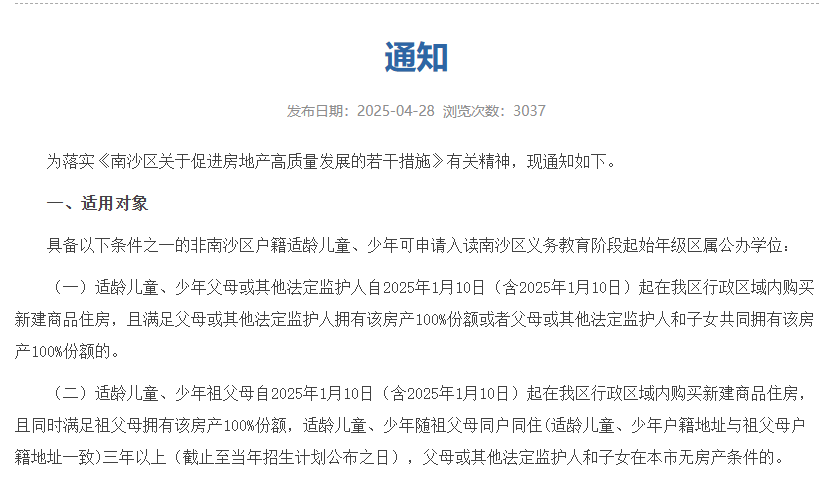 通知

发布日期：2025-04-28 浏览次数：3037

为落实《南沙区关于促进房地产高质量发展的若干措施》有关精神，现通知如下。

一、适用对象

具备以下条件之一的非南沙区户籍适龄儿童、少年可申请入读南沙区义务教育阶段起始年级区属公办学位：

（一）适龄儿童、少年父母或其他法定监护人自2025年1月10日（含2025年1月10日）起在我区行政区域内购买新建商品住房，且满足父母或其他法定监护人拥有该房产100%份额或者父母或其他法定监护人和子女共同拥有该房产100%份额的。

（二）适龄儿童、少年祖父母自2025年1月10日（含2025年1月10日）起在我区行政区域内购买新建商品住房，且同时满足祖父母拥有该房产100%份额，适龄儿童、少年随祖父母同户同住（适龄儿童、少年户籍地址与祖父母户籍地址一致）三年以上（截止至当年招生计划公布之日），父母或其他法定监护人和子女在本市无房产条件的。